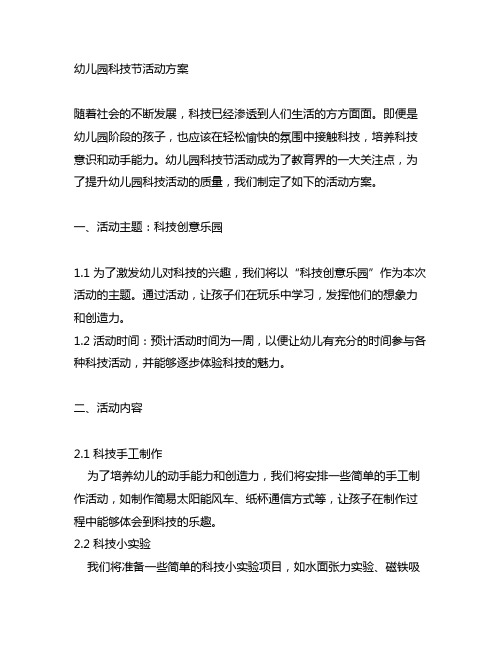 幼儿园科技节活动方案

随着社会的不断发展，科技已经渗透到人们生活的方方面面。即便是幼儿园阶段的孩子，也应该在轻松愉快的氛围中接触科技，培养科技意识和动手能力。幼儿园科技节活动成为了教育界的一大关注点，为了提升幼儿园科技活动的质量，我们制定了如下的活动方案。

一、活动主题：科技创意乐园

1.1 为了激发幼儿对科技的兴趣，我们将以“科技创意乐园”作为本次活动的主题。通过活动，让孩子们在玩乐中学习，发挥他们的想象力和创造力。
1.2 活动时间：预计活动时间为一周，以便让幼儿有充分的时间参与各种科技活动，并能够逐步体验科技的魅力。

二、活动内容

2.1 科技手工制作
为了培养幼儿的动手能力和创造力，我们将安排一些简单的手工制作活动，如制作简易太阳能风车、纸杯通信方式等，让孩子在制作过程中能够体会到科技的乐趣。
2.2 科技小实验
我们将准备一些简单的科技小实验项目，如水面张力实验、磁铁吸